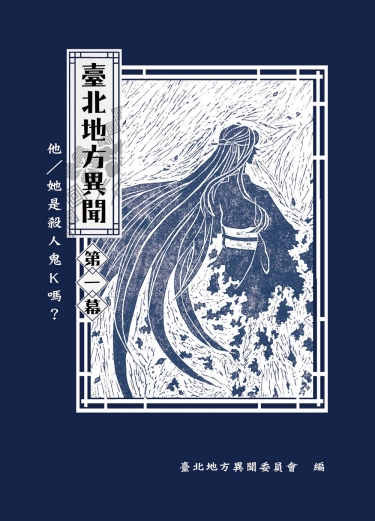 臺北地方異聞

第一幕

他/她是殺人鬼K嗎?

臺北地方異聞委員會 編